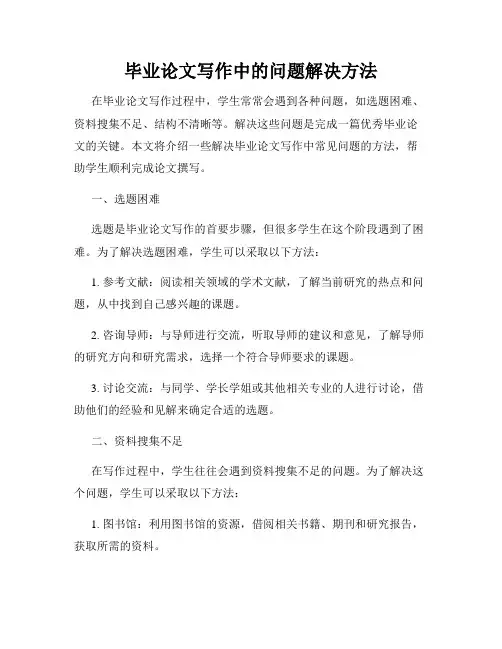 毕业论文写作中的问题解决方法

在毕业论文写作过程中，学生常常会遇到各种问题，如选题困难、资料搜集不足、结构不清晰等。解决这些问题是完成一篇优秀毕业论文的关键。本文将介绍一些解决毕业论文写作中常见问题的方法，帮助学生顺利完成论文撰写。

一、选题困难

选题是毕业论文写作的首要步骤，但很多学生在这个阶段遇到了困难。为了解决选题困难，学生可以采取以下方法：

1.参考文献：阅读相关领域的学术文献，了解当前研究的热点和问题，从中找到自己感兴趣的课题。

2.咨询导师：与导师进行交流，听取导师的建议和意见，了解导师的研究方向和研究需求，选择一个符合导师要求的课题。

3.讨论交流：与同学、学长学姐或其他相关专业的人进行讨论，借助他们的经验和见解来确定合适的选题。

二、资料搜集不足

在写作过程中，学生往往会遇到资料搜集不足的问题。为了解决这个问题，学生可以采取以下方法：

1.图书馆：利用图书馆的资源，借阅相关书籍、期刊和研究报告，获取所需的资料。